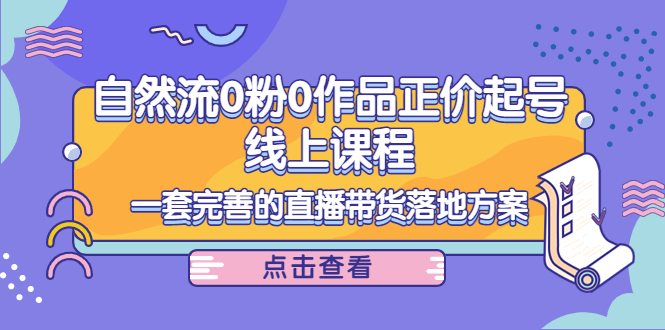 自然流0粉0作品正价起号
线上课程

一套完善的直播带货落地方案

点击查看